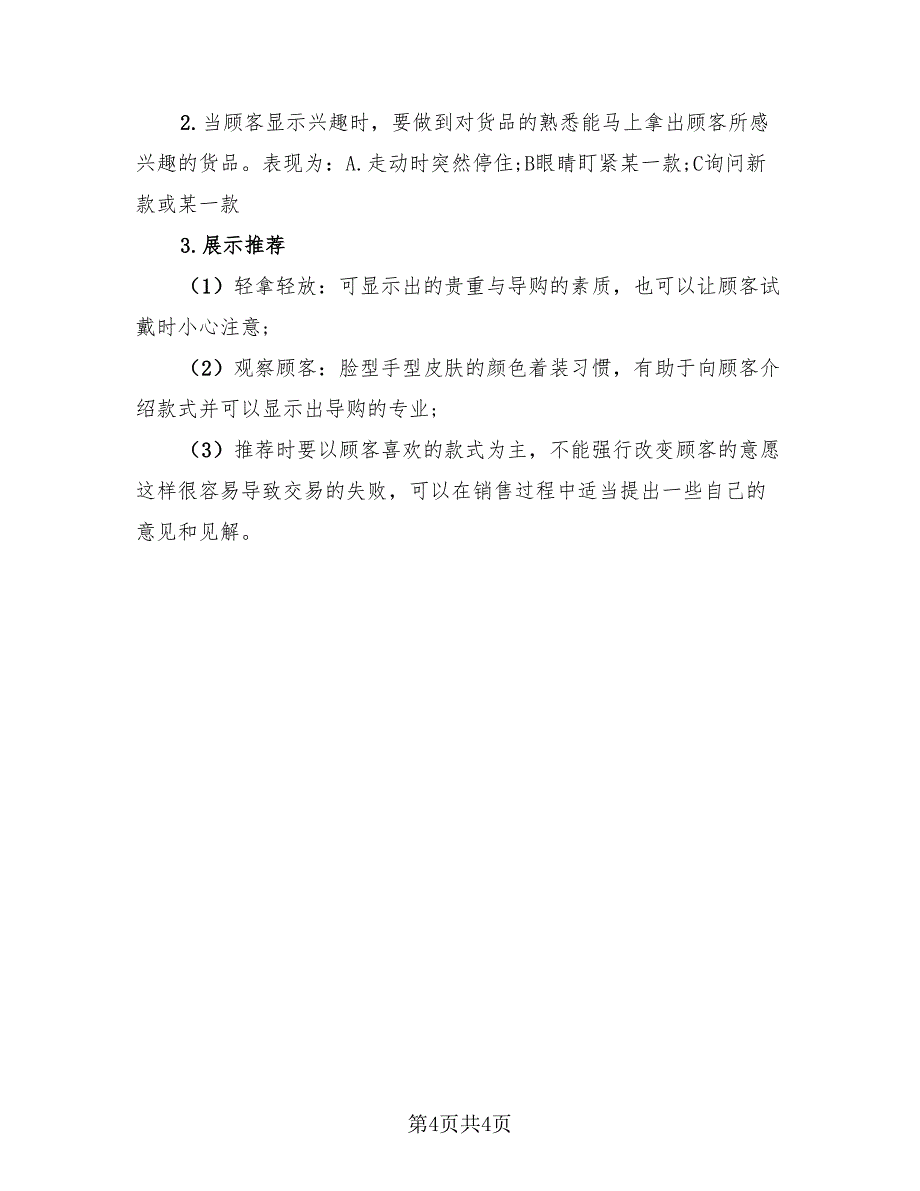 2.当顾客显示兴趣时，要做到对货品的熟悉能马上拿出顾客所感兴趣的货品。表现为：A.走动时突然停住;B眼睛盯紧某一款;C询问新款或某一款

3.展示推荐

（1）轻拿轻放：可显示出的贵重与导购的素质，也可以让顾客试戴时小心注意；

（2）观察顾客：脸型手型皮肤的颜色着装习惯，有助于向顾客介绍款式并可以显示出导购的专业；

（3）推荐时要以顾客喜欢的款式为主，不能强行改变顾客的意愿这样很容易导致交易的失败，可以在销售过程中适当提出一些自己的意见和见解。

第4页共4页